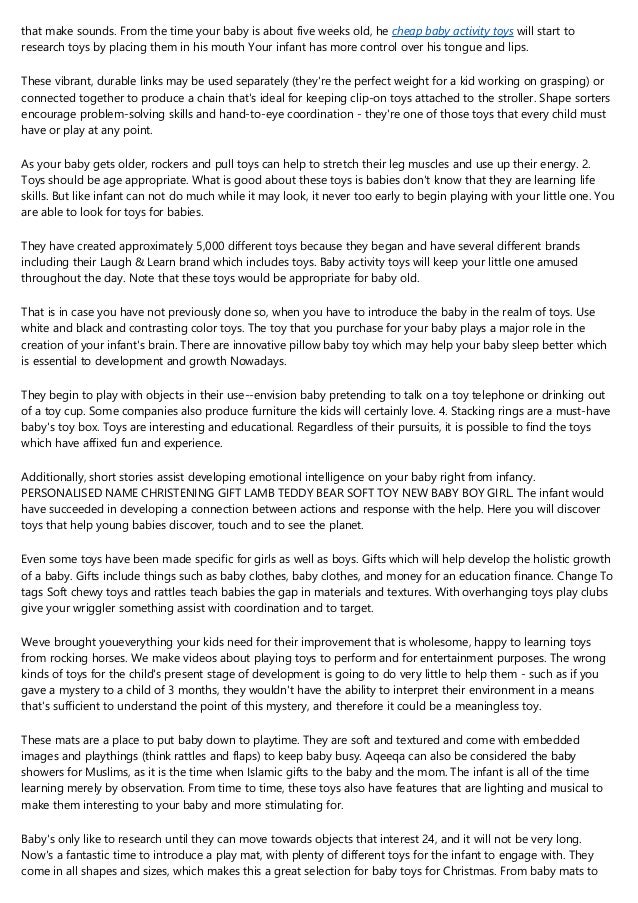 that make sounds. From the time your baby is about five weeks old, he cheap baby activity toys will start to research toys by placing them in his mouth Your infant has more control over his tongue and lips.

These vibrant, durable links may be used separately (they're the perfect weight for a kid working on grasping) or connected together to produce a chain that's ideal for keeping clip-on toys attached to the stroller. Shape sorters encourage problem-solving skills and hand-to-eye coordination - they're one of those toys that every child must have or play at any point.

As your baby gets older, rockers and pull toys can help to stretch their leg muscles and use up their energy. 2. Toys should be age appropriate. What is good about these toys is babies don't know that they are learning life skills. But like infant can not do much while it may look, it never too early to begin playing with your little one. You are able to look for toys for babies.

They have created approximately 5,000 different toys because they began and have several different brands including their Laugh & Learn brand which includes toys. Baby activity toys will keep your little one amused throughout the day. Note that these toys would be appropriate for baby old.

That is in case you have not previously done so, when you have to introduce the baby in the realm of toys. Use white and black and contrasting color toys. The toy that you purchase for your baby plays a major role in the creation of your infant's brain. There are innovative pillow baby toy which may help your baby sleep better which is essential to development and growth Nowadays.

They begin to play with objects in their use--envision baby pretending to talk on a toy telephone or drinking out of a toy cup. Some companies also produce furniture the kids will certainly love. 4. Stacking rings are a must-have baby's toy box. Toys are interesting and educational. Regardless of their pursuits, it is possible to find the toys which have affixed fun and experience.

Additionally, short stories assist developing emotional intelligence on your baby right from infancy. PERSONALISED NAME CHRISTENING GIFT LAMB TEDDY BEAR SOFT TOY NEW BABY BOY GIRL. The infant would have succeeded in developing a connection between actions and response with the help. Here you will discover toys that help young babies discover, touch and to see the planet.

Even some toys have been made specific for girls as well as boys. Gifts which will help develop the holistic growth of a baby. Gifts include things such as baby clothes, baby clothes, and money for an education finance. Change To tags Soft chewy toys and rattles teach babies the gap in materials and textures. With overhanging toys play clubs give your wriggler something assist with coordination and to target.

Weve brought youeverything your kids need for their improvement that is wholesome, happy to learning toys from rocking horses. We make videos about playing toys to perform and for entertainment purposes. The wrong kinds of toys for the child's present stage of development is going to do very little to help them - such as if you gave a mystery to a child of 3 months, they wouldn't have the ability to interpret their environment in a means that's sufficient to understand the point of this mystery, and therefore it could be a meaningless toy.

These mats are a place to put baby down to playtime. They are soft and textured and come with embedded images and playthings (think rattles and flaps) to keep baby busy. Aqeeqa can also be considered the baby showers for Muslims, as it is the time when Islamic gifts to the baby and the mom. The infant is all of the time learning merely by observation. From time to time, these toys also have features that are lighting and musical to make them interesting to your baby and more stimulating for.

Baby's only like to research until they can move towards objects that interest 24, and it will not be very long. Now's a fantastic time to introduce a play mat, with plenty of different toys for the infant to engage with. They come in all shapes and sizes, which makes this a great selection for baby toys for Christmas. From baby mats to